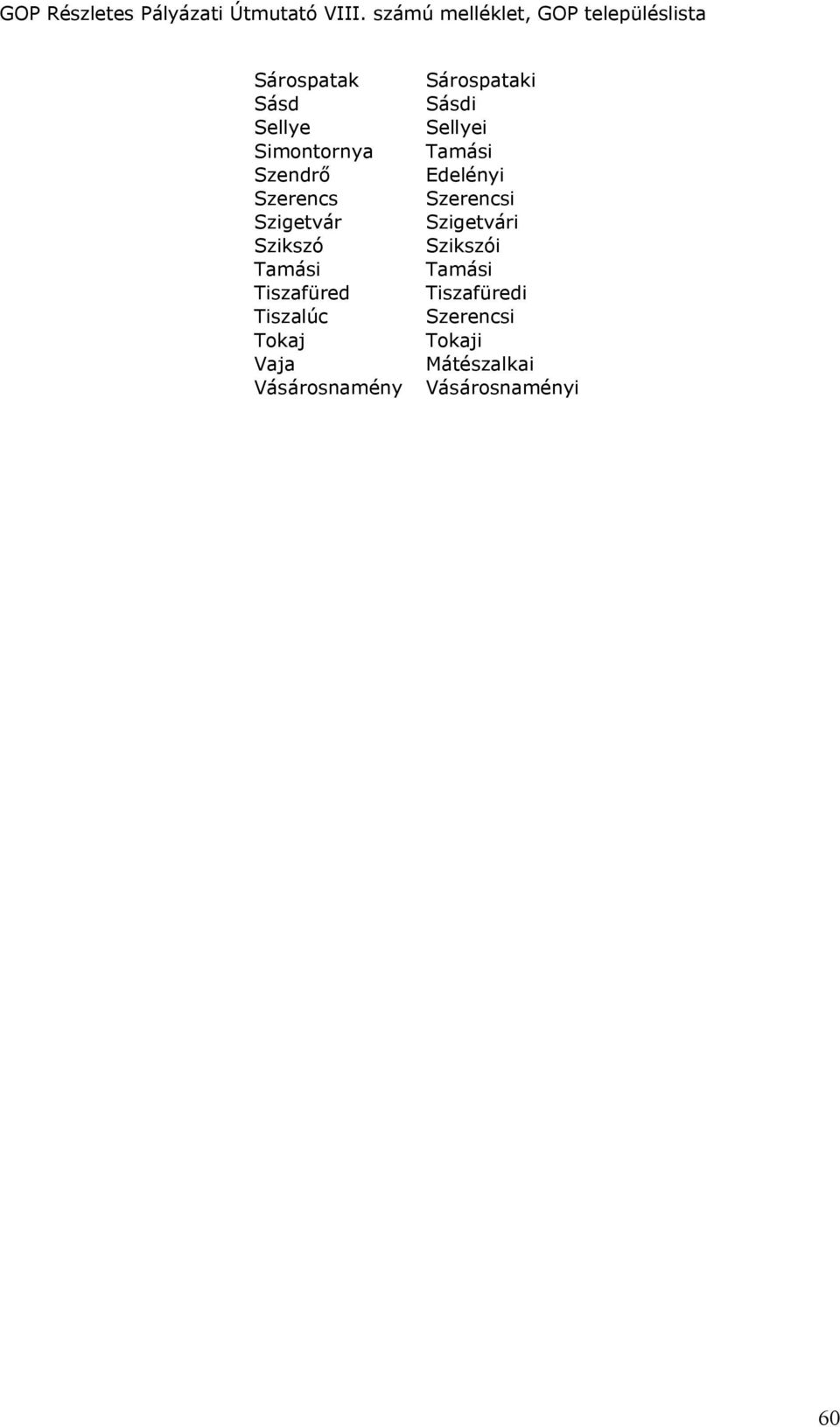 GOP Részletes Pályázati Útmutató VIII. számú melléklet, GOP településlista

| | |
|---|---|
| Sárospatak | Sárospataki |
| Sásd | Sásdi |
| Sellye | Sellyei |
| Simontornya | Tamási |
| Szendrő | Edelényi |
| Szerencs | Szerencsi |
| Szigetvár | Szigetvári |
| Szikszó | Szikszói |
| Tamási | Tamási |
| Tiszafüred | Tiszafüredi |
| Tiszalúc | Szerencsi |
| Tokaj | Tokaji |
| Vaja | Mátészalkai |
| Vásárosnamény | Vásárosnaményi |

60